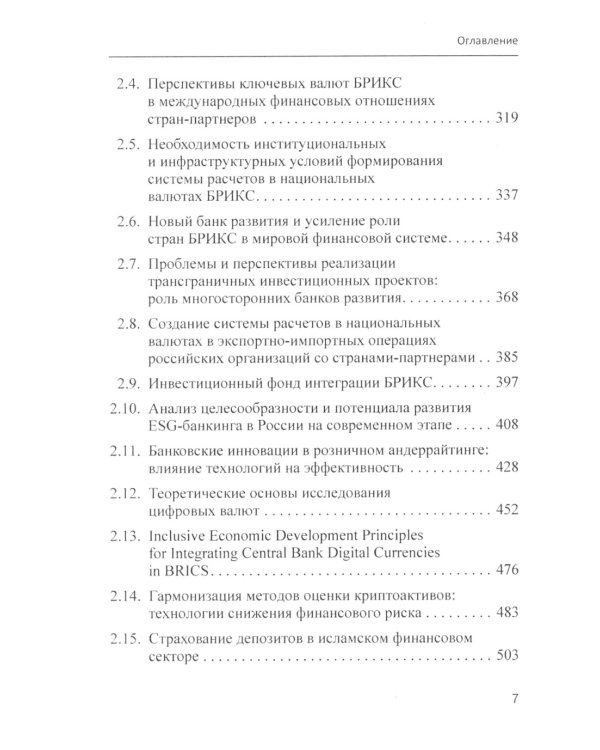 Оглавление

2.4. Перспективы ключевых валют БРИКС в международных финансовых отношениях стран-партнеров 319

2.5. Необходимость институциональных и инфраструктурных условий формирования системы расчетов в национальных валютах БРИКС 337

2.6. Новый банк развития и усиление роли стран БРИКС в мировой финансовой системе 348

2.7. Проблемы и перспективы реализации трансграничных инвестиционных проектов: роль многосторонних банков развития 368

2.8. Создание системы расчетов в национальных валютах в экспортно-импортных операциях российских организаций со странами-партнерами 385

2.9. Инвестиционный фонд интеграции БРИКС 397

2.10. Анализ целесообразности и потенциала развития ESG-банкинга в России на современном этапе 408

2.11. Банковские инновации в розничном андеррайтинге: влияние технологий на эффективность 428

2.12. Теоретические основы исследования цифровых валют 452

2.13. Inclusive Economic Development Principles for Integrating Central Bank Digital Currencies in BRICS 476

2.14. Гармонизация методов оценки криптоактивов: технологии снижения финансового риска 483

2.15. Страхование депозитов в исламском финансовом секторе 503

7